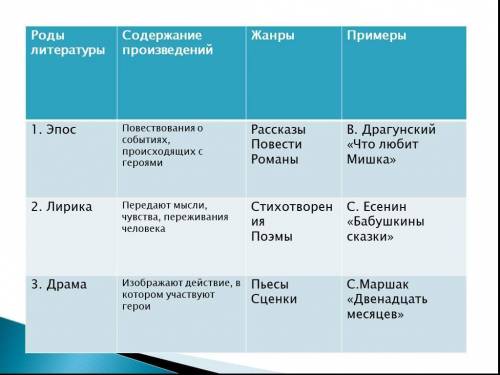 | Роды литературы | Содержание произведений | Жанры | Примеры |
|---|---|---|---|
| 1. Эпос | Повествования о событиях, происходящих с героями | Рассказы Повести Романы | В. Драгунский «Что любит Мишка» |
| 2. Лирика | Передают мысли, чувства, переживания человека | Стихотворения Поэмы | С. Есенин «Бабушкины сказки» |
| 3. Драма | Изображают действие, в котором участвуют герои | Пьесы Сценки | С.Маршак «Двенадцать месяцев» |